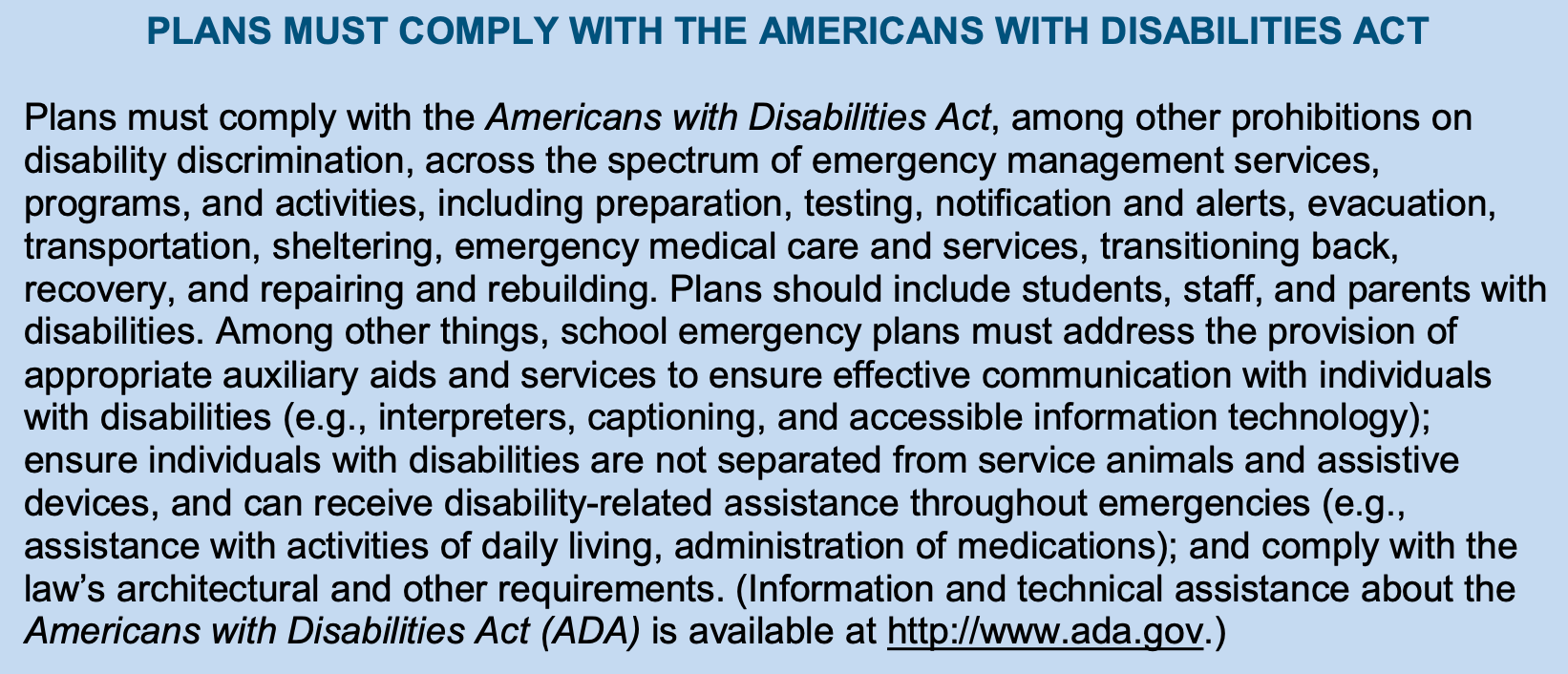 PLANS MUST COMPLY WITH THE AMERICANS WITH DISABILITIES ACT

Plans must comply with the Americans with Disabilities Act, among other prohibitions on disability discrimination, across the spectrum of emergency management services, programs, and activities, including preparation, testing, notification and alerts, evacuation, transportation, sheltering, emergency medical care and services, transitioning back, recovery, and repairing and rebuilding. Plans should include students, staff, and parents with disabilities. Among other things, school emergency plans must address the provision of appropriate auxiliary aids and services to ensure effective communication with individuals with disabilities (e.g., interpreters, captioning, and accessible information technology); ensure individuals with disabilities are not separated from service animals and assistive devices, and can receive disability-related assistance throughout emergencies (e.g., assistance with activities of daily living, administration of medications); and comply with the law's architectural and other requirements. (Information and technical assistance about the Americans with Disabilities Act (ADA) is available at http://www.ada.gov.)